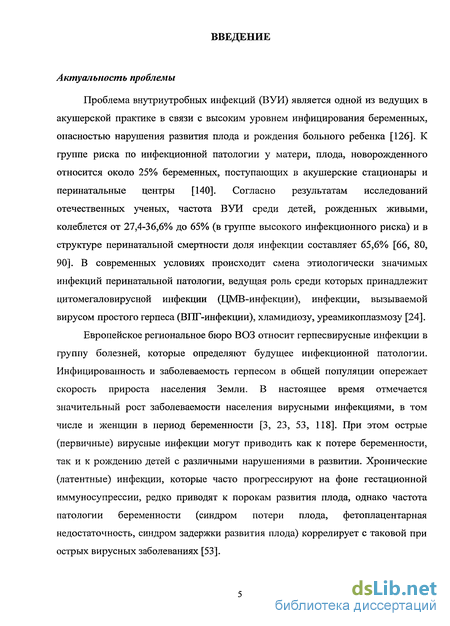 ВВЕДЕНИЕ

Актуальность проблемы

Проблема внутриутробных инфекций (ВУИ) является одной из ведущих в акушерской практике в связи с высоким уровнем инфицирования беременных, опасностью нарушения развития плода и рождения больного ребенка [126]. К группе риска по инфекционной патологии у матери, плода, новорожденного относится около 25% беременных, поступающих в акушерские стационары и перинатальные центры [140]. Согласно результатам исследований отечественных ученых, частота ВУИ среди детей, рожденных живыми, колеблется от 27,4-36,6% до 65% (в группе высокого инфекционного риска) и в структуре перинатальной смертности доля инфекции составляет 65,6% [66, 80, 90]. В современных условиях происходит смена этиологически значимых инфекций перинатальной патологии, ведущая роль среди которых принадлежит цитомегаловирусной инфекции (ЦМВ-инфекции), инфекции, вызываемой вирусом простого герпеса (ВПГ-инфекции), хламидиозу, уреамикоплазмозу [24].

Европейское региональное бюро ВОЗ относит герпесвирусные инфекции в группу болезней, которые определяют будущее инфекционной патологии. Инфицированность и заболеваемость герпесом в общей популяции опережает скорость прироста населения Земли. В настоящее время отмечается значительный рост заболеваемости населения вирусными инфекциями, в том числе и женщин в период беременности [3, 23, 53, 118]. При этом острые (первичные) вирусные инфекции могут приводить как к потере беременности, так и к рождению детей с различными нарушениями в развитии. Хронические (латентные) инфекции, которые часто прогрессируют на фоне гестационной иммуносупрессии, редко приводят к порокам развития плода, однако частота патологии беременности (синдром потери плода, фетоплацентарная недостаточность, синдром задержки развития плода) коррелирует с таковой при острых вирусных заболеваниях [53].

5

dsLib.net
библиотека диссертаций